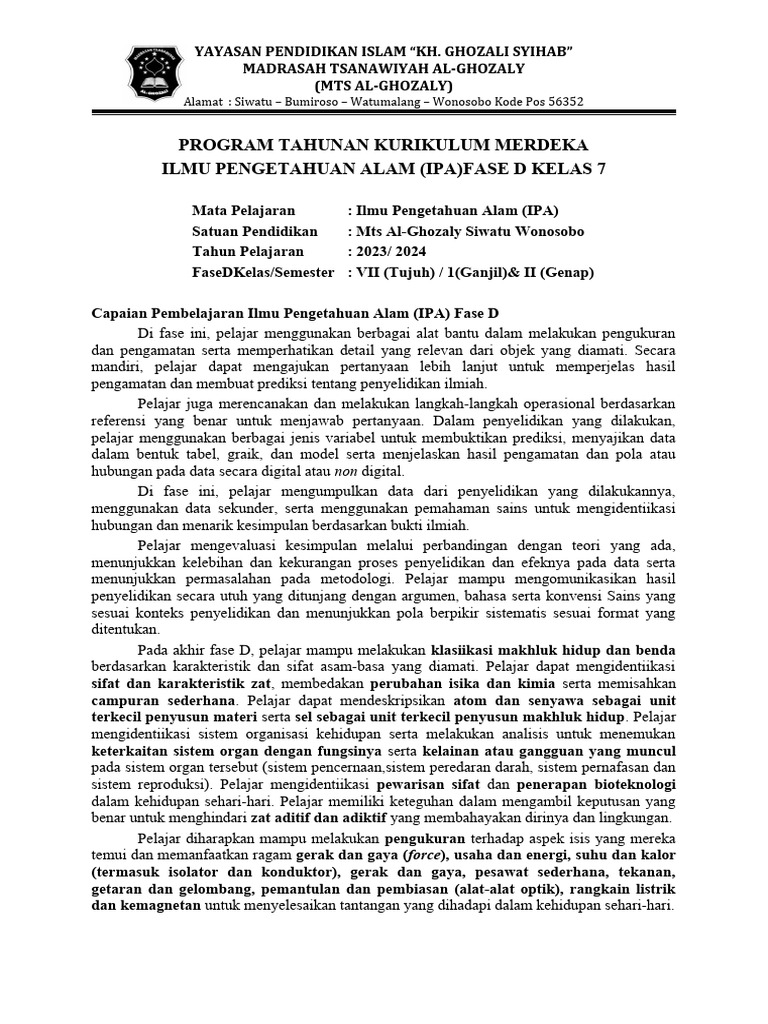 YAYASAN PENDIDIKAN ISLAM "KH. GHOZALI SYIHAB"
MADRASAH TSANAWIYAH AL-GHOZALY
(MTS AL-GHOZALY)
Alamat : Siwatu – Bumiroso – Watumalang – Wonosobo Kode Pos 56352

PROGRAM TAHUNAN KURIKULUM MERDEKA
ILMU PENGETAHUAN ALAM (IPA)FASE D KELAS 7

Mata Pelajaran : Ilmu Pengetahuan Alam (IPA)
Satuan Pendidikan : Mts Al-Ghozaly Siwatu Wonosobo
Tahun Pelajaran : 2023/ 2024
FaseDKelas/Semester : VII (Tujuh) / 1(Ganjil)& II (Genap)

Capaian Pembelajaran Ilmu Pengetahuan Alam (IPA) Fase D

Di fase ini, pelajar menggunakan berbagai alat bantu dalam melakukan pengukuran dan pengamatan serta memperhatikan detail yang relevan dari objek yang diamati. Secara mandiri, pelajar dapat mengajukan pertanyaan lebih lanjut untuk memperjelas hasil pengamatan dan membuat prediksi tentang penyelidikan ilmiah.

Pelajar juga merencanakan dan melakukan langkah-langkah operasional berdasarkan referensi yang benar untuk menjawab pertanyaan. Dalam penyelidikan yang dilakukan, pelajar menggunakan berbagai jenis variabel untuk membuktikan prediksi, menyajikan data dalam bentuk tabel, graik, dan model serta menjelaskan hasil pengamatan dan pola atau hubungan pada data secara digital atau non digital.

Di fase ini, pelajar mengumpulkan data dari penyelidikan yang dilakukannya, menggunakan data sekunder, serta menggunakan pemahaman sains untuk mengidentiikasi hubungan dan menarik kesimpulan berdasarkan bukti ilmiah.

Pelajar mengevaluasi kesimpulan melalui perbandingan dengan teori yang ada, menunjukkan kelebihan dan kekurangan proses penyelidikan dan efeknya pada data serta menunjukkan permasalahan pada metodologi. Pelajar mampu mengomunikasikan hasil penyelidikan secara utuh yang ditunjang dengan argumen, bahasa serta konvensi Sains yang sesuai konteks penyelidikan dan menunjukkan pola berpikir sistematis sesuai format yang ditentukan.

Pada akhir fase D, pelajar mampu melakukan klasiikasi makhluk hidup dan benda berdasarkan karakteristik dan sifat asam-basa yang diamati. Pelajar dapat mengidentiikasi sifat dan karakteristik zat, membedakan perubahan isika dan kimia serta memisahkan campuran sederhana. Pelajar dapat mendeskripsikan atom dan senyawa sebagai unit terkecil penyusun materi serta sel sebagai unit terkecil penyusun makhluk hidup. Pelajar mengidentiikasi sistem organisasi kehidupan serta melakukan analisis untuk menemukan keterkaitan sistem organ dengan fungsinya serta kelainan atau gangguan yang muncul pada sistem organ tersebut (sistem pencernaan,sistem peredaran darah, sistem pernafasan dan sistem reproduksi). Pelajar mengidentiikasi pewarisan sifat dan penerapan bioteknologi dalam kehidupan sehari-hari. Pelajar memiliki keteguhan dalam mengambil keputusan yang benar untuk menghindari zat aditif dan adiktif yang membahayakan dirinya dan lingkungan.

Pelajar diharapkan mampu melakukan pengukuran terhadap aspek isis yang mereka temui dan memanfaatkan ragam gerak dan gaya (force), usaha dan energi, suhu dan kalor (termasuk isolator dan konduktor), gerak dan gaya, pesawat sederhana, tekanan, getaran dan gelombang, pemantulan dan pembiasan (alat-alat optik), rangkain listrik dan kemagnetan untuk menyelesaikan tantangan yang dihadapi dalam kehidupan sehari-hari.